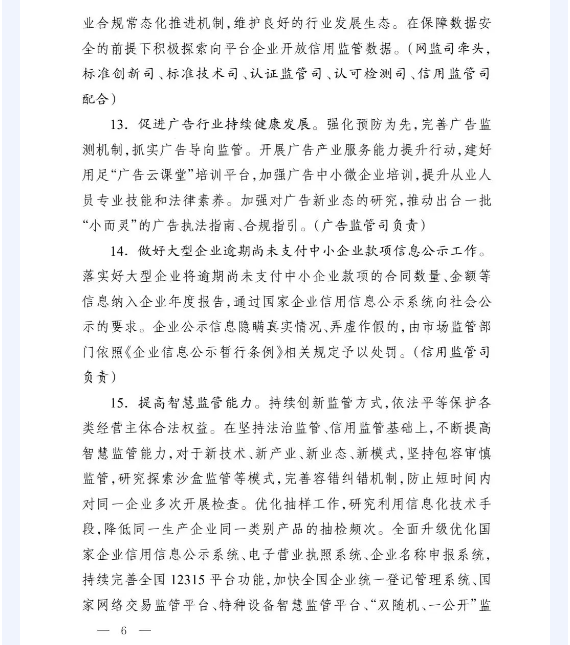 业合规常态化推进机制，维护良好的行业发展生态。在保障数据安全的前提下积极探索向平台企业开放信用监管数据。（网监司牵头，标准创新司、标准技术司、认证监管司、认可检测司、信用监管司配合）

13. 促进广告行业持续健康发展。强化预防为先，完善广告监测机制，抓实广告导向监管。开展广告产业服务能力提升行动，建好用足“广告云课堂”培训平台，加强广告中小微企业培训，提升从业人员专业技能和法律素养。加强对广告新业态的研究，推动出台一批“小而灵”的广告执法指南、合规指引。（广告监管司负责）

14. 做好大型企业逾期尚未支付中小企业款项信息公示工作。落实好大型企业将逾期尚未支付中小企业款项的合同数量、金额等信息纳入企业年度报告，通过国家企业信用信息公示系统向社会公示的要求。企业公示信息隐瞒真实情况、弄虚作假的，由市场监管部门依照《企业信息公示暂行条例》相关规定予以处罚。（信用监管司负责）

15. 提高智慧监管能力。持续创新监管方式，依法平等保护各类经营主体合法权益。在坚持法治监管、信用监管基础上，不断提高智慧监管能力，对于新技术、新产业、新业态、新模式，坚持包容审慎监管，研究探索沙盒监管等模式，完善容错纠错机制，防止短时间内对同一企业多次开展检查。优化抽样工作，研究利用信息化技术手段，降低同一生产企业同一类别产品的抽检频次。全面升级优化国家企业信用信息公示系统、电子营业执照系统、企业名称申报系统，持续完善全国12315平台功能，加快全国企业统一登记管理系统、国家网络交易监管平台、特种设备智慧监管平台、“双随机、一公开”监

— 6 —